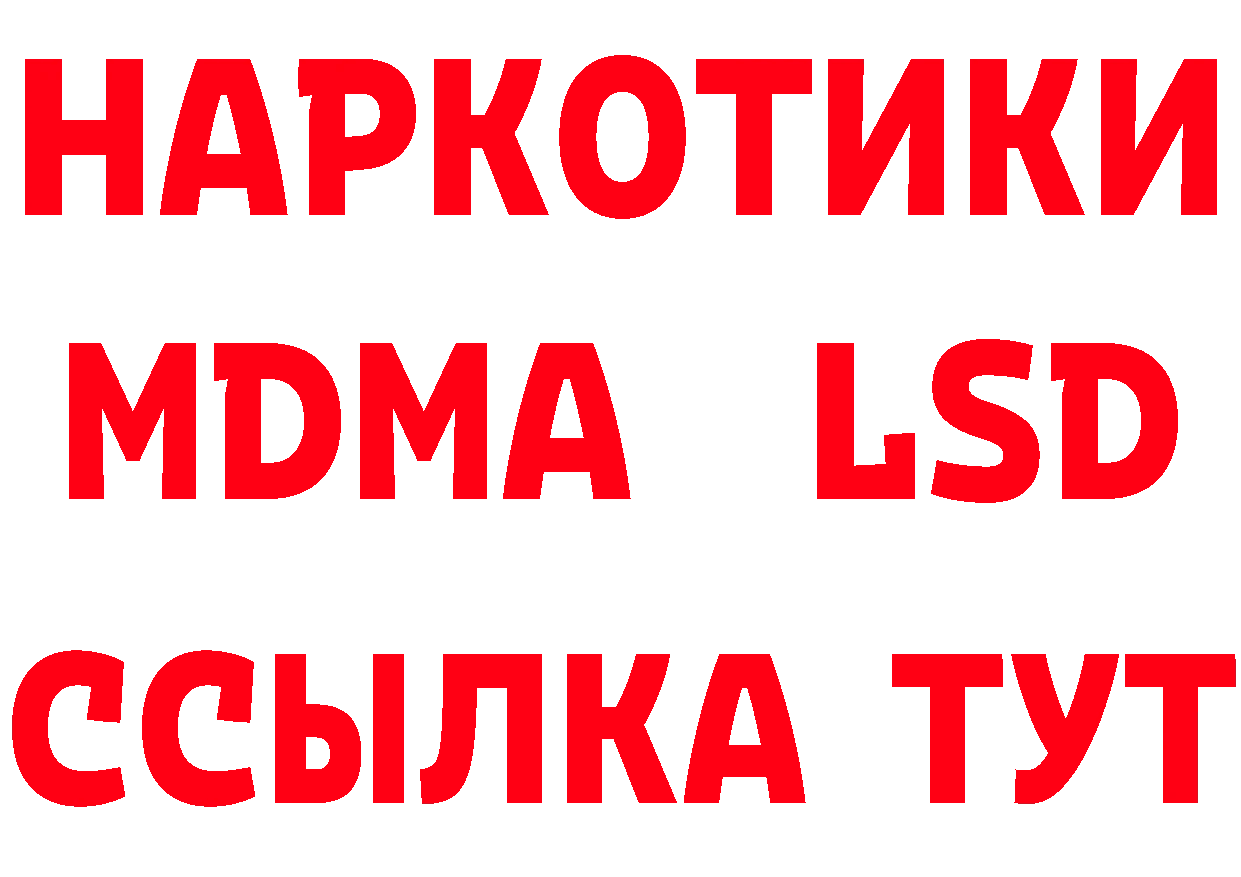 НАРКОТИКИ
MDMA LSD
ССЫЛКА ТУТ